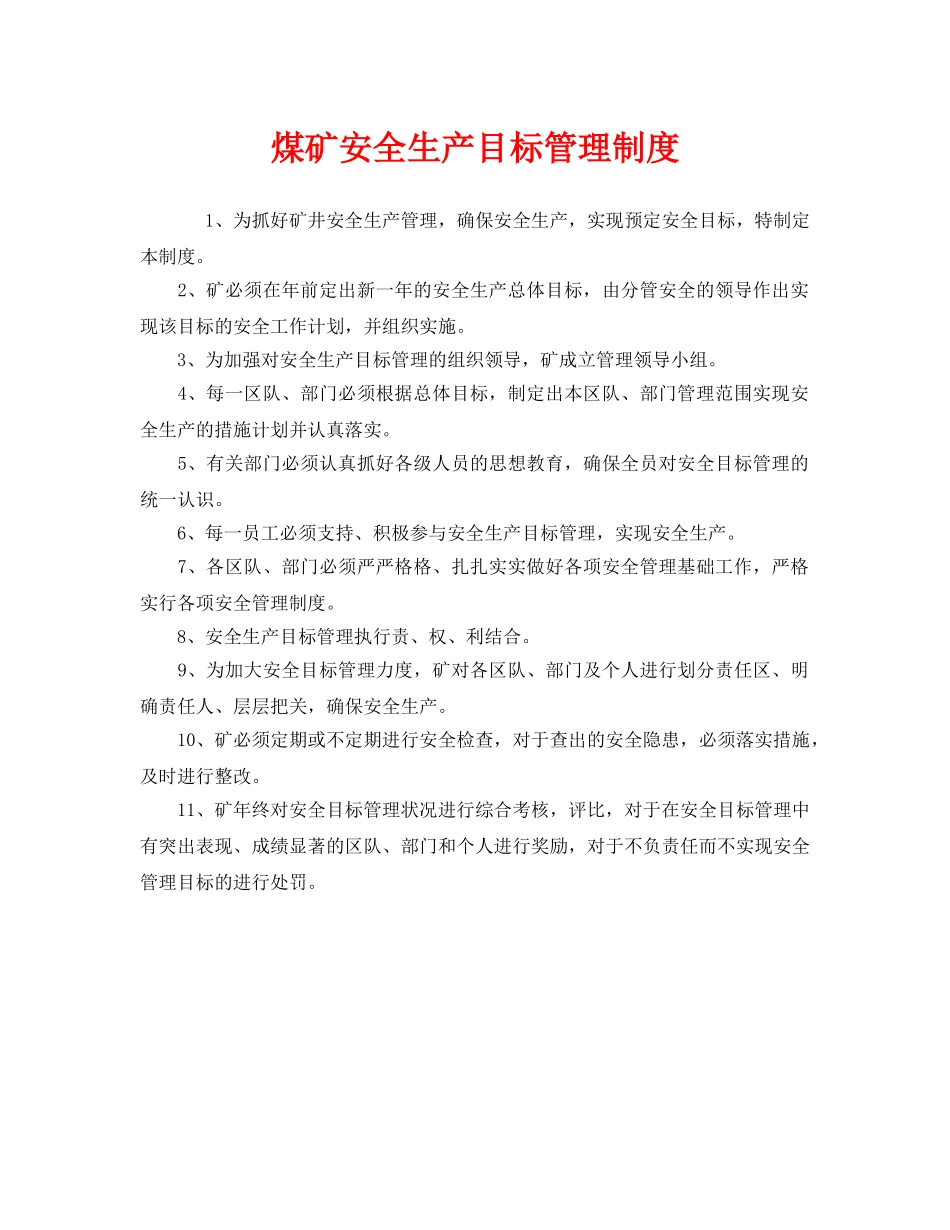 煤矿安全生产目标管理制度

1、为抓好矿井安全生产管理，确保安全生产，实现预定安全目标，特制定本制度。

2、矿必须在年前定出新一年的安全生产总体目标，由分管安全的领导作出实现该目标的安全工作计划，并组织实施。

3、为加强对安全生产目标管理的组织领导，矿成立管理领导小组。

4、每一区队、部门必须根据总体目标，制定出本区队、部门管理范围实现安全生产的措施计划并认真落实。

5、有关部门必须认真抓好各级人员的思想教育，确保全员对安全目标管理的统一认识。

6、每一员工必须支持、积极参与安全生产目标管理，实现安全生产。

7、各区队、部门必须严严格格、扎扎实实做好各项安全管理基础工作，严格实行各项安全管理制度。

8、安全生产目标管理执行责、权、利结合。

9、为加大安全目标管理力度，矿对各区队、部门及个人进行划分责任区、明确责任人、层层把关，确保安全生产。

10、矿必须定期或不定期进行安全检查，对于查出的安全隐患，必须落实措施，及时进行整改。

11、矿年终对安全目标管理状况进行综合考核，评比，对于在安全目标管理中有突出表现、成绩显著的区队、部门和个人进行奖励，对于不负责任而不实现安全管理目标的进行处罚。